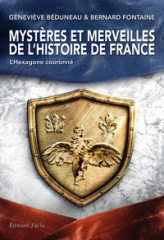 GENEVIÈVE BÉDUNEAU & BERNARD FONTAINE

MYSTÈRES ET MERVEILLES DE L'HISTOIRE DE FRANCE

L'Hexagone couronné

Éditions J'ai lu